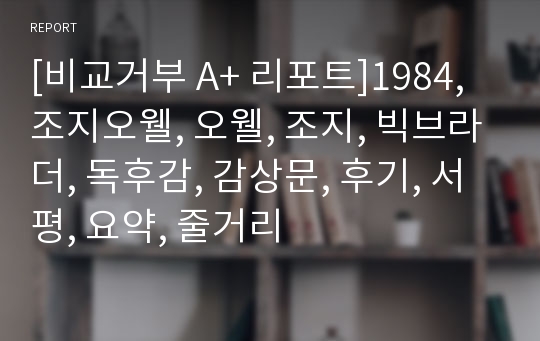 REPORT

[비교거부 A+ 리포트]1984, 조지오웰, 오웰, 조지, 빅브라더, 독후감, 감상문, 후기, 서평, 요약, 줄거리